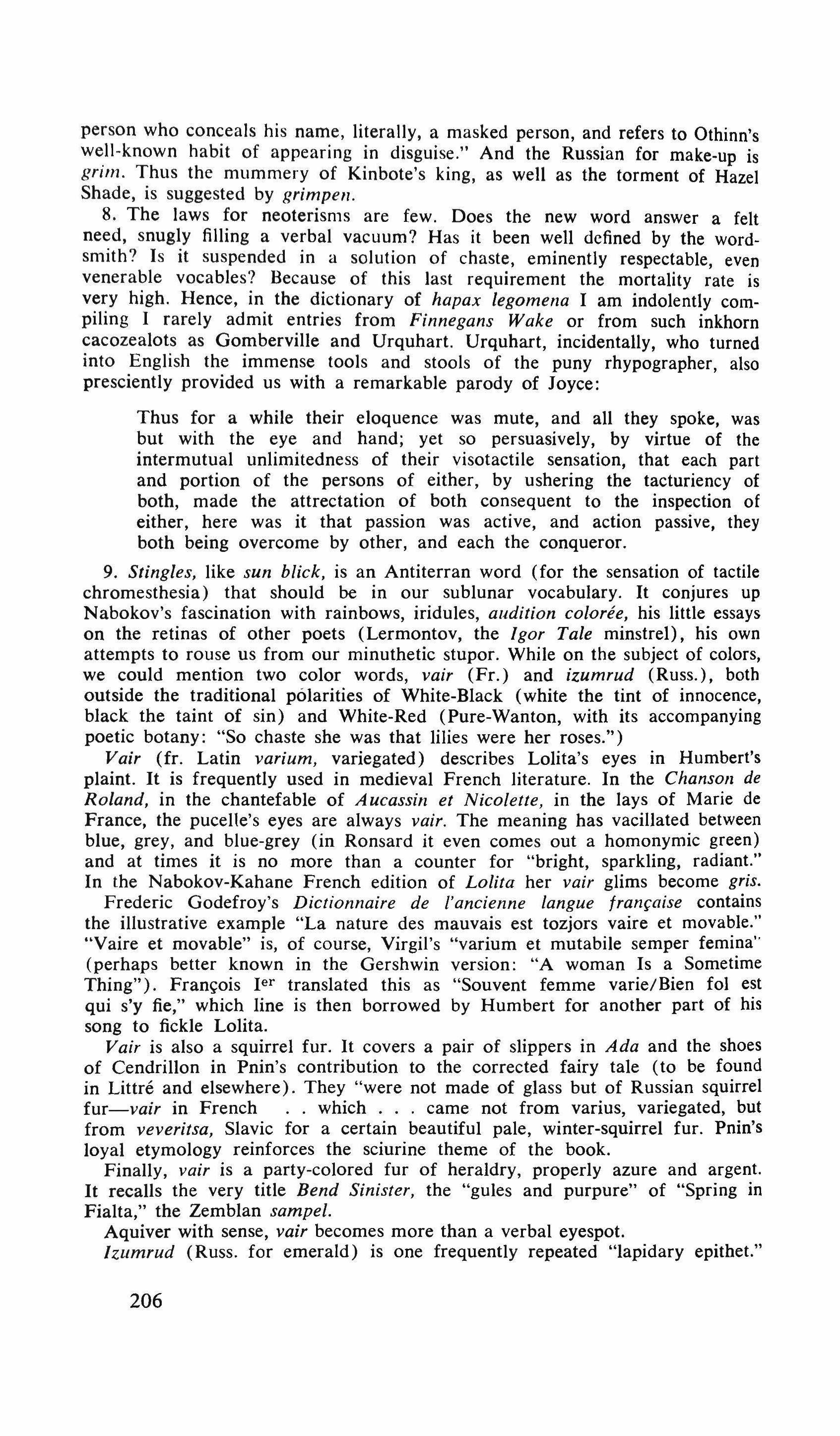 person who conceals his name, literally, a masked person, and refers to Othinn's well-known habit of appearing in disguise." And the Russian for make-up is grim. Thus the mummery of Kinbote's king, as well as the torment of Hazel Shade, is suggested by grimpen.

8. The laws for neoterisms are few. Does the new word answer a felt need, snugly filling a verbal vacuum? Has it been well defined by the wordsmith? Is it suspended in a solution of chaste, eminently respectable, even venerable vocables? Because of this last requirement the mortality rate is very high. Hence, in the dictionary of hapax legomena I am indolently compiling I rarely admit entries from Finnegans Wake or from such inkhorn cacozealots as Gomberville and Urquhart. Urquhart, incidentally, who turned into English the immense tools and stools of the puny rhypographer, also presciently provided us with a remarkable parody of Joyce:

Thus for a while their eloquence was mute, and all they spoke, was but with the eye and hand; yet so persuasively, by virtue of the intermutual unlimitedness of their visotactile sensation, that each part and portion of the persons of either, by ushering the tacturiency of both, made the attrectation of both consequent to the inspection of either, here was it that passion was active, and action passive, they both being overcome by other, and each the conqueror.

9. Stingles, like sun blick, is an Antiterran word (for the sensation of tactile chromesthesia) that should be in our sublunar vocabulary. It conjures up Nabokov's fascination with rainbows, iridules, audition colorée, his little essays on the retinas of other poets (Lermontov, the Igor Tale minstrel), his own attempts to rouse us from our minuthetic stupor. While on the subject of colors, we could mention two color words, vair (Fr.) and izumrud (Russ.), both outside the traditional polarities of White-Black (white the tint of innocence, black the taint of sin) and White-Red (Pure-Wanton, with its accompanying poetic botany: "So chaste she was that lilies were her roses.")

Vair (fr. Latin varium, variegated) describes Lolita's eyes in Humbert's plaint. It is frequently used in medieval French literature. In the Chanson de Roland, in the chantefable of Aucassin et Nicolette, in the lays of Marie de France, the pucelle's eyes are always vair. The meaning has vacillated between blue, grey, and blue-grey (in Ronsard it even comes out a homonymic green) and at times it is no more than a counter for "bright, sparkling, radiant." In the Nabokov-Kahane French edition of Lolita her vair glims become gris.

Frederic Godefroy's Dictionnaire de l'ancienne langue française contains the illustrative example "La nature des mauvais est tozjors vaire et movable." "Vaire et movable" is, of course, Virgil's "varium et mutabile semper femina" (perhaps better known in the Gershwin version: "A woman Is a Sometime Thing"). François I$^{er}$ translated this as "Souvent femme varie/Bien fol est qui s'y fie," which line is then borrowed by Humbert for another part of his song to fickle Lolita.

Vair is also a squirrel fur. It covers a pair of slippers in Ada and the shoes of Cendrillon in Pnin's contribution to the corrected fairy tale (to be found in Littré and elsewhere). They "were not made of glass but of Russian squirrel fur—vair in French . . which . . . came not from varius, variegated, but from veveritsa, Slavic for a certain beautiful pale, winter-squirrel fur. Pnin's loyal etymology reinforces the sciurine theme of the book.

Finally, vair is a party-colored fur of heraldry, properly azure and argent. It recalls the very title Bend Sinister, the "gules and purpure" of "Spring in Fialta," the Zemblan sampel.

Aquiver with sense, vair becomes more than a verbal eyespot.

Izumrud (Russ. for emerald) is one frequently repeated "lapidary epithet."

206